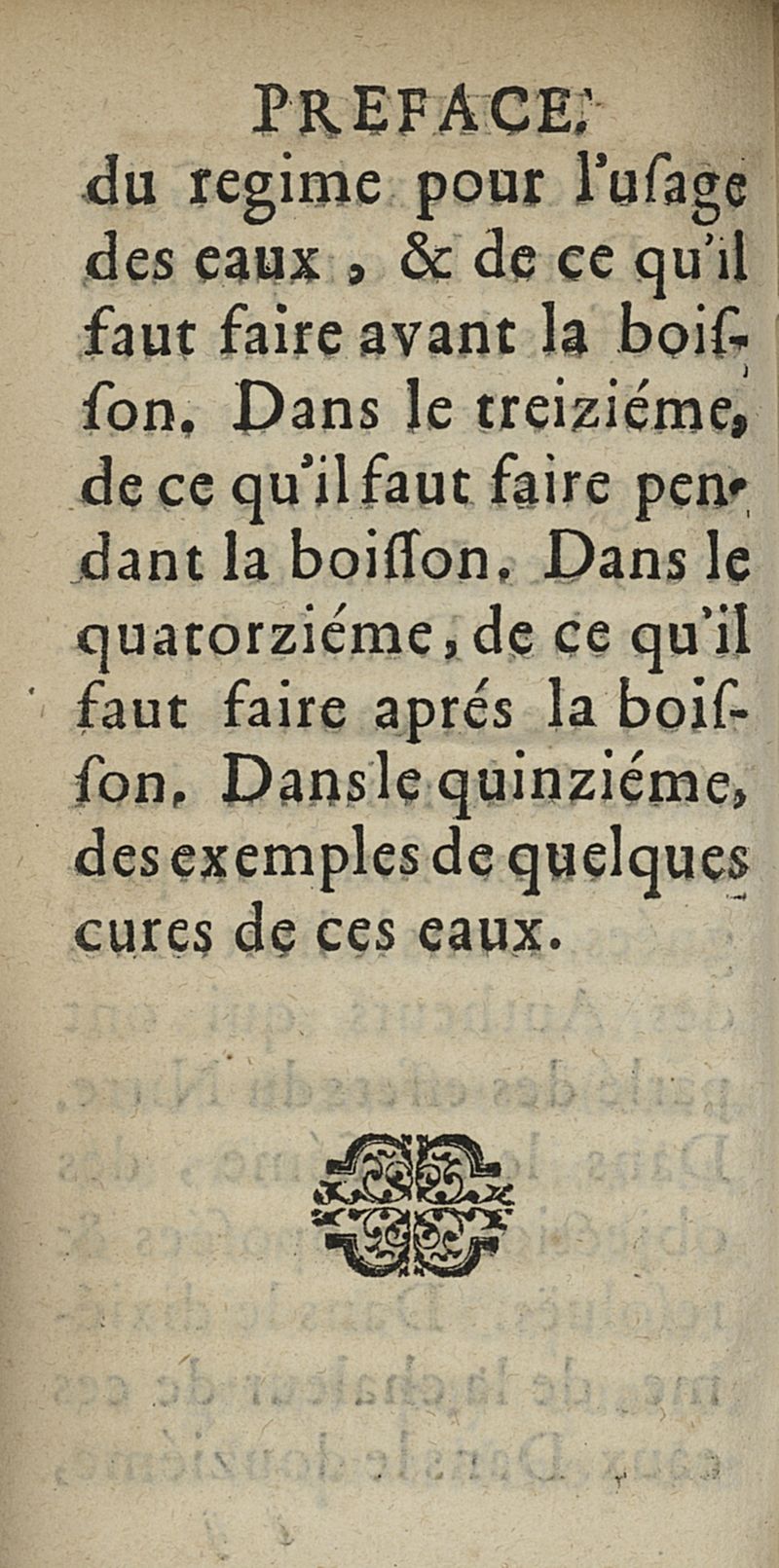 PREFACE.

du regime pour l'uſage des eaux, & de ce qu'il faut faire avant la boiſſon. Dans le treiziéme, de ce qu'il faut faire pendant la boiſſon. Dans le quatorziéme, de ce qu'il faut faire aprés la boiſſon. Dans le quinziéme, des exemples de quelques cures de ces eaux.